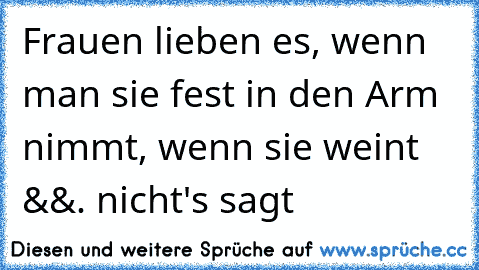 Frauen lieben es, wenn man sie fest in den Arm nimmt, wenn sie weint &&. nicht's sagt

Diesen und weitere Sprüche auf www.sprüche.cc